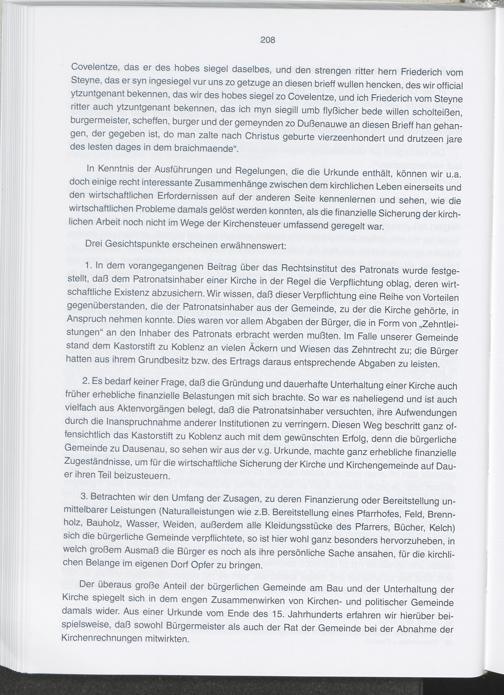 208

Covelentze, das er des hobes siegel daselbes, und den strengen ritter hern Friederich vom Steyne, das er syn ingesiegel vur uns zo getzuge an diesen brieff wullen hencken, des wir official ytzuntgenant bekennen, das wir des hobes siegel zo Covelentze, und ich Friederich vom Steyne ritter auch ytzuntgenant bekennen, das ich myn siegill umb flyßicher bede willen scholteißen, burgermeister, scheffen, burger und der gemeynden zo Dußenauwe an diesen Brieff han gehangen, der gegeben ist, do man zalte nach Christus geburte vierzeenhondert und drutzeen jare des lesten dages in dem braichmaende".

In Kenntnis der Ausführungen und Regelungen, die die Urkunde enthält, können wir u.a. doch einige recht interessante Zusammenhänge zwischen dem kirchlichen Leben einerseits und den wirtschaftlichen Erfordernissen auf der anderen Seite kennenlernen und sehen, wie die wirtschaftlichen Probleme damals gelöst werden konnten, als die finanzielle Sicherung der kirchlichen Arbeit noch nicht im Wege der Kirchensteuer umfassend geregelt war.

Drei Gesichtspunkte erscheinen erwähnenswert:

1. In dem vorangegangenen Beitrag über das Rechtsinstitut des Patronats wurde festgestellt, daß dem Patronatsinhaber einer Kirche in der Regel die Verpflichtung oblag, deren wirtschaftliche Existenz abzusichern. Wir wissen, daß dieser Verpflichtung eine Reihe von Vorteilen gegenüberstanden, die der Patronatsinhaber aus der Gemeinde, zu der die Kirche gehörte, in Anspruch nehmen konnte. Dies waren vor allem Abgaben der Bürger, die in Form von „Zehntleistungen" an den Inhaber des Patronats erbracht werden mußten. Im Falle unserer Gemeinde stand dem Kastorstift zu Koblenz an vielen Äckern und Wiesen das Zehntrecht zu; die Bürger hatten aus ihrem Grundbesitz bzw. des Ertrags daraus entsprechende Abgaben zu leisten.

2. Es bedarf keiner Frage, daß die Gründung und dauerhafte Unterhaltung einer Kirche auch früher erhebliche finanzielle Belastungen mit sich brachte. So war es naheliegend und ist auch vielfach aus Aktenvorgängen belegt, daß die Patronatsinhaber versuchten, ihre Aufwendungen durch die Inanspruchnahme anderer Institutionen zu verringern. Diesen Weg beschritt ganz offensichtlich das Kastorstift zu Koblenz auch mit dem gewünschten Erfolg, denn die bürgerliche Gemeinde zu Dausenau, so sehen wir aus der v.g. Urkunde, machte ganz erhebliche finanzielle Zugeständnisse, um für die wirtschaftliche Sicherung der Kirche und Kirchengemeinde auf Dauer ihren Teil beizusteuern.

3. Betrachten wir den Umfang der Zusagen, zu deren Finanzierung oder Bereitstellung unmittelbarer Leistungen (Naturalleistungen wie z.B. Bereitstellung eines Pfarrhofes, Feld, Brennholz, Bauholz, Wasser, Weiden, außerdem alle Kleidungsstücke des Pfarrers, Bücher, Kelch) sich die bürgerliche Gemeinde verpflichtete, so ist hier wohl ganz besonders hervorzuheben, in welch großem Ausmaß die Bürger es noch als ihre persönliche Sache ansahen, für die kirchlichen Belange im eigenen Dorf Opfer zu bringen.

Der überaus große Anteil der bürgerlichen Gemeinde am Bau und der Unterhaltung der Kirche spiegelt sich in dem engen Zusammenwirken von Kirchen- und politischer Gemeinde damals wider. Aus einer Urkunde vom Ende des 15. Jahrhunderts erfahren wir hierüber beispielsweise, daß sowohl Bürgermeister als auch der Rat der Gemeinde bei der Abnahme der Kirchenrechnungen mitwirkten.